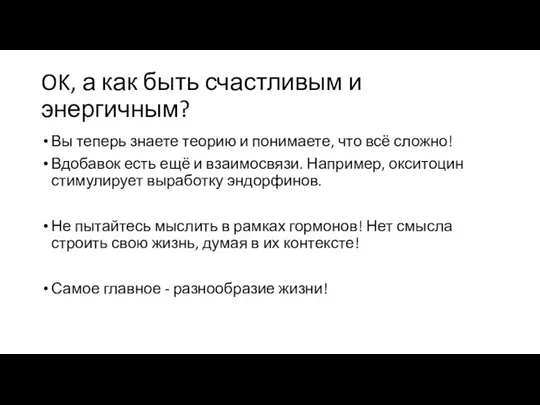 ОК, а как быть счастливым и энергичным?

• Вы теперь знаете теорию и понимаете, что всё сложно!

• Вдобавок есть ещё и взаимосвязи. Например, окситоцин стимулирует выработку эндорфинов.

• Не пытайтесь мыслить в рамках гормонов! Нет смысла строить свою жизнь, думая в их контексте!

• Самое главное - разнообразие жизни!